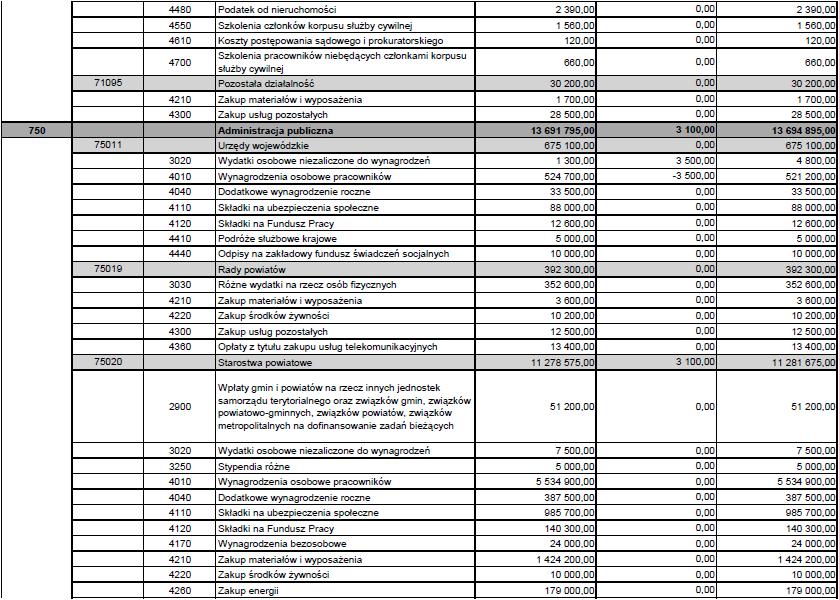 | | | | | | | |
|---|---|---|---|---|---|---|
| | | 4480 | Podatek od nieruchomości | 2 390,00 | 0,00 | 2 390,00 |
| | | 4550 | Szkolenia członków korpusu służby cywilnej | 1 560,00 | 0,00 | 1 560,00 |
| | | 4610 | Koszty postępowania sądowego i prokuratorskiego | 120,00 | 0,00 | 120,00 |
| | | 4700 | Szkolenia pracowników niebędących członkami korpusu służby cywilnej | 660,00 | 0,00 | 660,00 |
| | 71095 | | Pozostała działalność | 30 200,00 | 0,00 | 30 200,00 |
| | | 4210 | Zakup materiałów i wyposażenia | 1 700,00 | 0,00 | 1 700,00 |
| | | 4300 | Zakup usług pozostałych | 28 500,00 | 0,00 | 28 500,00 |
| 750 | | | Administracja publiczna | 13 691 795,00 | 3 100,00 | 13 694 895,00 |
| | 75011 | | Urzędy wojewódzkie | 675 100,00 | 0,00 | 675 100,00 |
| | | 3020 | Wydatki osobowe niezaliczone do wynagrodzeń | 1 300,00 | 3 500,00 | 4 800,00 |
| | | 4010 | Wynagrodzenia osobowe pracowników | 524 700,00 | -3 500,00 | 521 200,00 |
| | | 4040 | Dodatkowe wynagrodzenie roczne | 33 500,00 | 0,00 | 33 500,00 |
| | | 4110 | Składki na ubezpieczenia społeczne | 88 000,00 | 0,00 | 88 000,00 |
| | | 4120 | Składki na Fundusz Pracy | 12 600,00 | 0,00 | 12 600,00 |
| | | 4410 | Podróże służbowe krajowe | 5 000,00 | 0,00 | 5 000,00 |
| | | 4440 | Odpisy na zakładowy fundusz świadczeń socjalnych | 10 000,00 | 0,00 | 10 000,00 |
| | 75019 | | Rady powiatów | 392 300,00 | 0,00 | 392 300,00 |
| | | 3030 | Różne wydatki na rzecz osób fizycznych | 352 600,00 | 0,00 | 352 600,00 |
| | | 4210 | Zakup materiałów i wyposażenia | 3 600,00 | 0,00 | 3 600,00 |
| | | 4220 | Zakup środków żywności | 10 200,00 | 0,00 | 10 200,00 |
| | | 4300 | Zakup usług pozostałych | 12 500,00 | 0,00 | 12 500,00 |
| | | 4360 | Opłaty z tytułu zakupu usług telekomunikacyjnych | 13 400,00 | 0,00 | 13 400,00 |
| | 75020 | | Starostwa powiatowe | 11 278 575,00 | 3 100,00 | 11 281 675,00 |
| | | 2900 | Wpłaty gmin i powiatów na rzecz innych jednostek samorządu terytorialnego oraz związków gmin, związków powiatowo-gminnych, związków powiatów, związków metropolitalnych na dofinansowanie zadań bieżących | 51 200,00 | 0,00 | 51 200,00 |
| | | 3020 | Wydatki osobowe niezaliczone do wynagrodzeń | 7 500,00 | 0,00 | 7 500,00 |
| | | 3250 | Stypendia różne | 5 000,00 | 0,00 | 5 000,00 |
| | | 4010 | Wynagrodzenia osobowe pracowników | 5 534 900,00 | 0,00 | 5 534 900,00 |
| | | 4040 | Dodatkowe wynagrodzenie roczne | 387 500,00 | 0,00 | 387 500,00 |
| | | 4110 | Składki na ubezpieczenia społeczne | 985 700,00 | 0,00 | 985 700,00 |
| | | 4120 | Składki na Fundusz Pracy | 140 300,00 | 0,00 | 140 300,00 |
| | | 4170 | Wynagrodzenia bezosobowe | 24 000,00 | 0,00 | 24 000,00 |
| | | 4210 | Zakup materiałów i wyposażenia | 1 424 200,00 | 0,00 | 1 424 200,00 |
| | | 4220 | Zakup środków żywności | 10 000,00 | 0,00 | 10 000,00 |
| | | 4260 | Zakup energii | 179 000,00 | 0,00 | 179 000,00 |